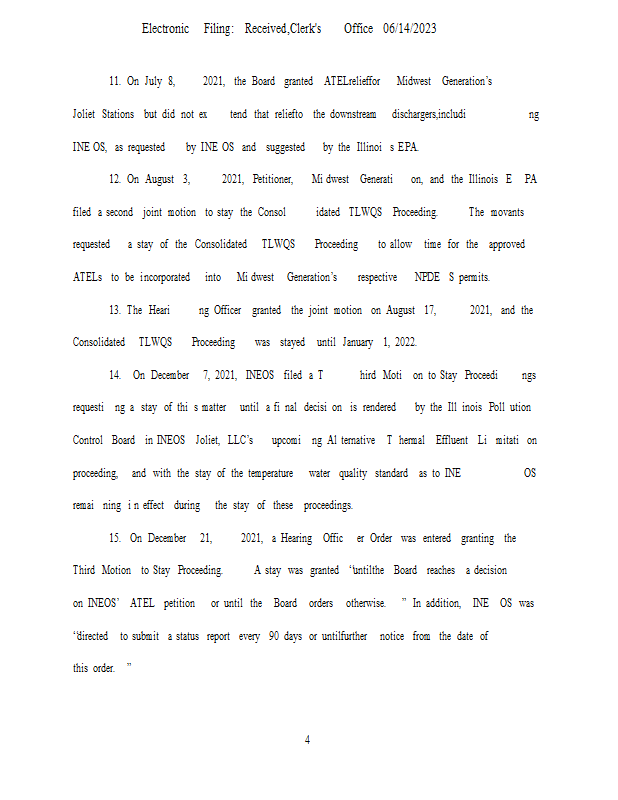 Electronic Filing: Received,Clerk's Office 06/14/2023

11. On July 8, 2021, the Board granted ATELrelieffor Midwest Generation's Joliet Stations but did not extend that reliefto the downstream dischargers,including INEOS, as requested by INEOS and suggested by the Illinois EPA.

12. On August 3, 2021, Petitioner, Midwest Generation, and the Illinois EPA filed a second joint motion to stay the Consolidated TLWQS Proceeding. The movants requested a stay of the Consolidated TLWQS Proceeding to allow time for the approved ATELs to be incorporated into Midwest Generation's respective NPDES permits.

13. The Hearing Officer granted the joint motion on August 17, 2021, and the Consolidated TLWQS Proceeding was stayed until January 1, 2022.

14. On December 7, 2021, INEOS filed a Third Motion to Stay Proceedings requesting a stay of this matter until a final decision is rendered by the Illinois Pollution Control Board in INEOS Joliet, LLC's upcoming Alternative Thermal Effluent Limitation proceeding, and with the stay of the temperature water quality standard as to INEOS remaining in effect during the stay of these proceedings.

15. On December 21, 2021, a Hearing Officer Order was entered granting the Third Motion to Stay Proceeding. A stay was granted "untilthe Board reaches a decision on INEOS' ATEL petition or until the Board orders otherwise." In addition, INEOS was "directed to submit a status report every 90 days or untilfurther notice from the date of this order."

4